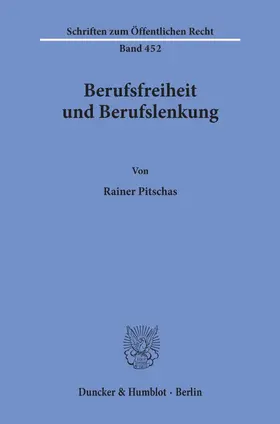 Schriften zum Öffentlichen Recht
Band 452

Berufsfreiheit und Berufslenkung

Von

Rainer Pitschas

Duncker & Humblot · Berlin